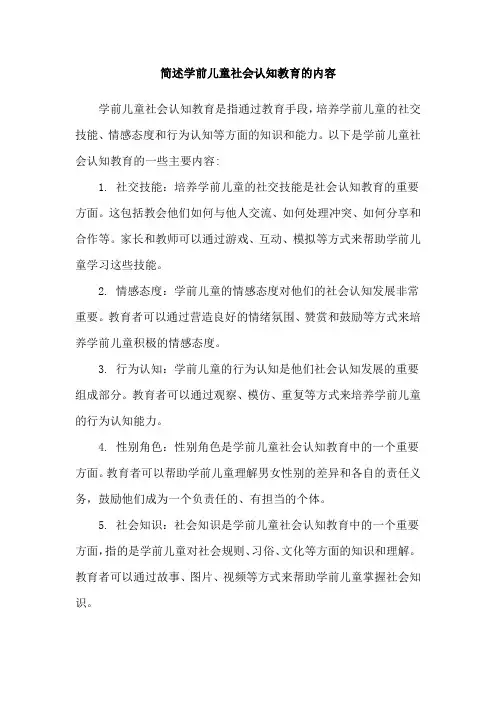 简述学前儿童社会认知教育的内容

学前儿童社会认知教育是指通过教育手段，培养学前儿童的社交技能、情感态度和行为认知等方面的知识和能力。以下是学前儿童社会认知教育的一些主要内容：

1. 社交技能：培养学前儿童的社交技能是社会认知教育的重要方面。这包括教会他们如何与他人交流、如何处理冲突、如何分享和合作等。家长和教师可以通过游戏、互动、模拟等方式来帮助学前儿童学习这些技能。

2. 情感态度：学前儿童的情感态度对他们的社会认知发展非常重要。教育者可以通过营造良好的情绪氛围、赞赏和鼓励等方式来培养学前儿童积极的情感态度。

3. 行为认知：学前儿童的行为认知是他们社会认知发展的重要组成部分。教育者可以通过观察、模仿、重复等方式来培养学前儿童的行为认知能力。

4. 性别角色：性别角色是学前儿童社会认知教育中的一个重要方面。教育者可以帮助学前儿童理解男女性别的差异和各自的责任义务，鼓励他们成为一个负责任的、有担当的个体。

5. 社会知识：社会知识是学前儿童社会认知教育中的一个重要方面，指的是学前儿童对社会规则、习俗、文化等方面的知识和理解。教育者可以通过故事、图片、视频等方式来帮助学前儿童掌握社会知识。